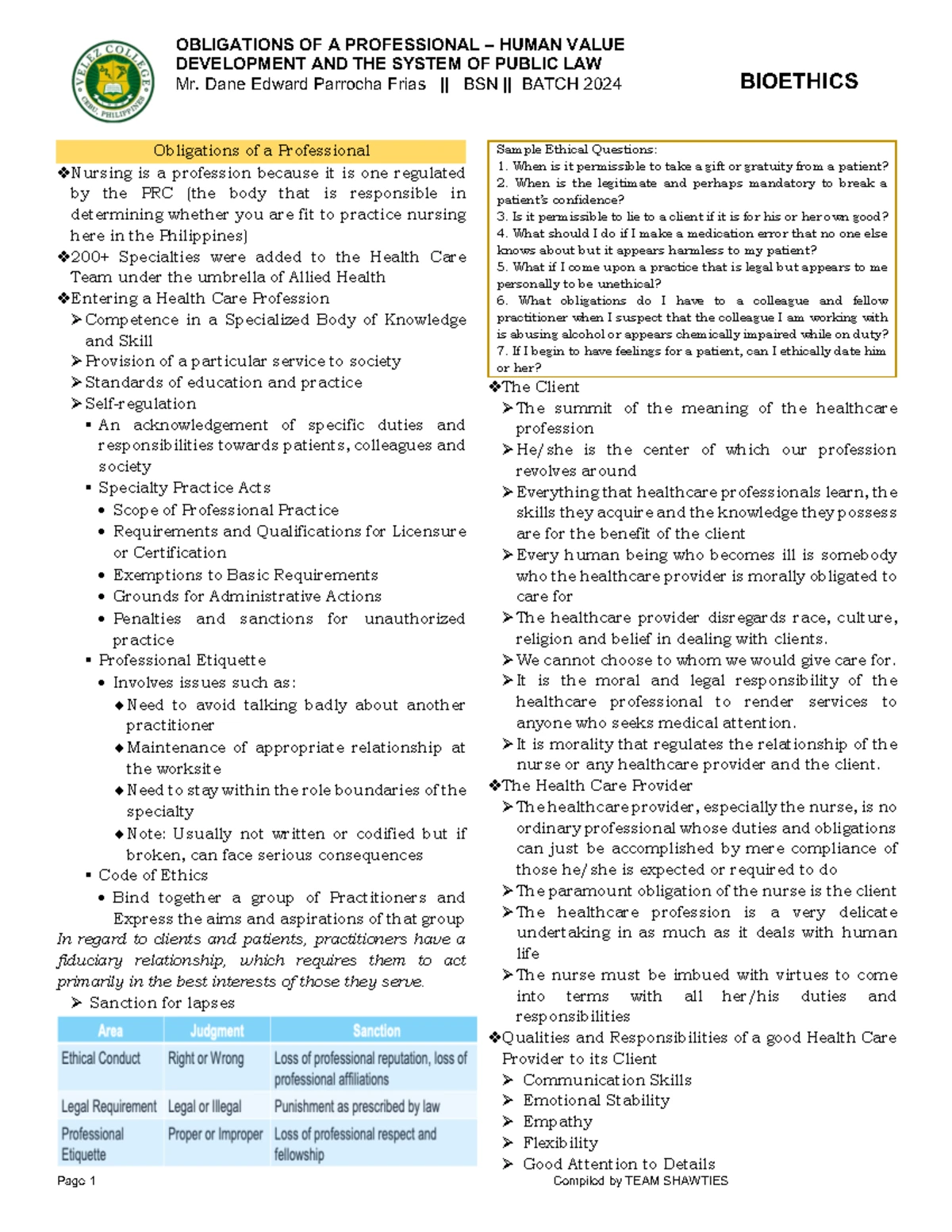 VELEZ COLLEGE CEBU, PHILIPPINES

OBLIGATIONS OF A PROFESSIONAL – HUMAN VALUE DEVELOPMENT AND THE SYSTEM OF PUBLIC LAW
Mr. Dane Edward Parrocha Frias || BSN || BATCH 2024

BIOETHICS

Obligations of a Professional

❖Nursing is a profession because it is one regulated by the PRC (the body that is responsible in determining whether you are fit to practice nursing here in the Philippines)
❖200+ Specialties were added to the Health Care Team under the umbrella of Allied Health
❖Entering a Health Care Profession
➢Competence in a Specialized Body of Knowledge and Skill
➢Provision of a particular service to society
➢Standards of education and practice
➢Self-regulation
▪ An acknowledgement of specific duties and responsibilities towards patients, colleagues and society
▪ Specialty Practice Acts
• Scope of Professional Practice
• Requirements and Qualifications for Licensure or Certification
• Exemptions to Basic Requirements
• Grounds for Administrative Actions
• Penalties and sanctions for unauthorized practice
▪ Professional Etiquette
• Involves issues such as:
◆Need to avoid talking badly about another practitioner
◆Maintenance of appropriate relationship at the worksite
◆Need to stay within the role boundaries of the specialty
◆Note: Usually not written or codified but if broken, can face serious consequences
▪ Code of Ethics
• Bind together a group of Practitioners and Express the aims and aspirations of that group

In regard to clients and patients, practitioners have a fiduciary relationship, which requires them to act primarily in the best interests of those they serve.
➢ Sanction for lapses

| Area | Judgment | Sanction |
|---|---|---|
| Ethical Conduct | Right or Wrong | Loss of professional reputation, loss of professional affiliations |
| Legal Requirement | Legal or Illegal | Punishment as prescribed by law |
| Professional Etiquette | Proper or Improper | Loss of professional respect and fellowship |

Sample Ethical Questions:
1. When is it permissible to take a gift or gratuity from a patient?
2. When is the legitimate and perhaps mandatory to break a patient's confidence?
3. Is it permissible to lie to a client if it is for his or her own good?
4. What should I do if I make a medication error that no one else knows about but it appears harmless to my patient?
5. What if I come upon a practice that is legal but appears to me personally to be unethical?
6. What obligations do I have to a colleague and fellow practitioner when I suspect that the colleague I am working with is abusing alcohol or appears chemically impaired while on duty?
7. If I begin to have feelings for a patient, can I ethically date him or her?

❖The Client
➢The summit of the meaning of the healthcare profession
➢He/she is the center of which our profession revolves around
➢Everything that healthcare professionals learn, the skills they acquire and the knowledge they possess are for the benefit of the client
➢Every human being who becomes ill is somebody who the healthcare provider is morally obligated to care for
➢The healthcare provider disregards race, culture, religion and belief in dealing with clients.
➢We cannot choose to whom we would give care for.
➢It is the moral and legal responsibility of the healthcare professional to render services to anyone who seeks medical attention.
➢It is morality that regulates the relationship of the nurse or any healthcare provider and the client.
❖The Health Care Provider
➢The healthcare provider, especially the nurse, is no ordinary professional whose duties and obligations can just be accomplished by mere compliance of those he/she is expected or required to do
➢The paramount obligation of the nurse is the client
➢The healthcare profession is a very delicate undertaking in as much as it deals with human life
➢The nurse must be imbued with virtues to come into terms with all her/his duties and responsibilities
❖Qualities and Responsibilities of a good Health Care Provider to its Client
➢ Communication Skills
➢ Emotional Stability
➢ Empathy
➢ Flexibility
➢ Good Attention to Details

Page 1
Compiled by TEAM SHAWTIES